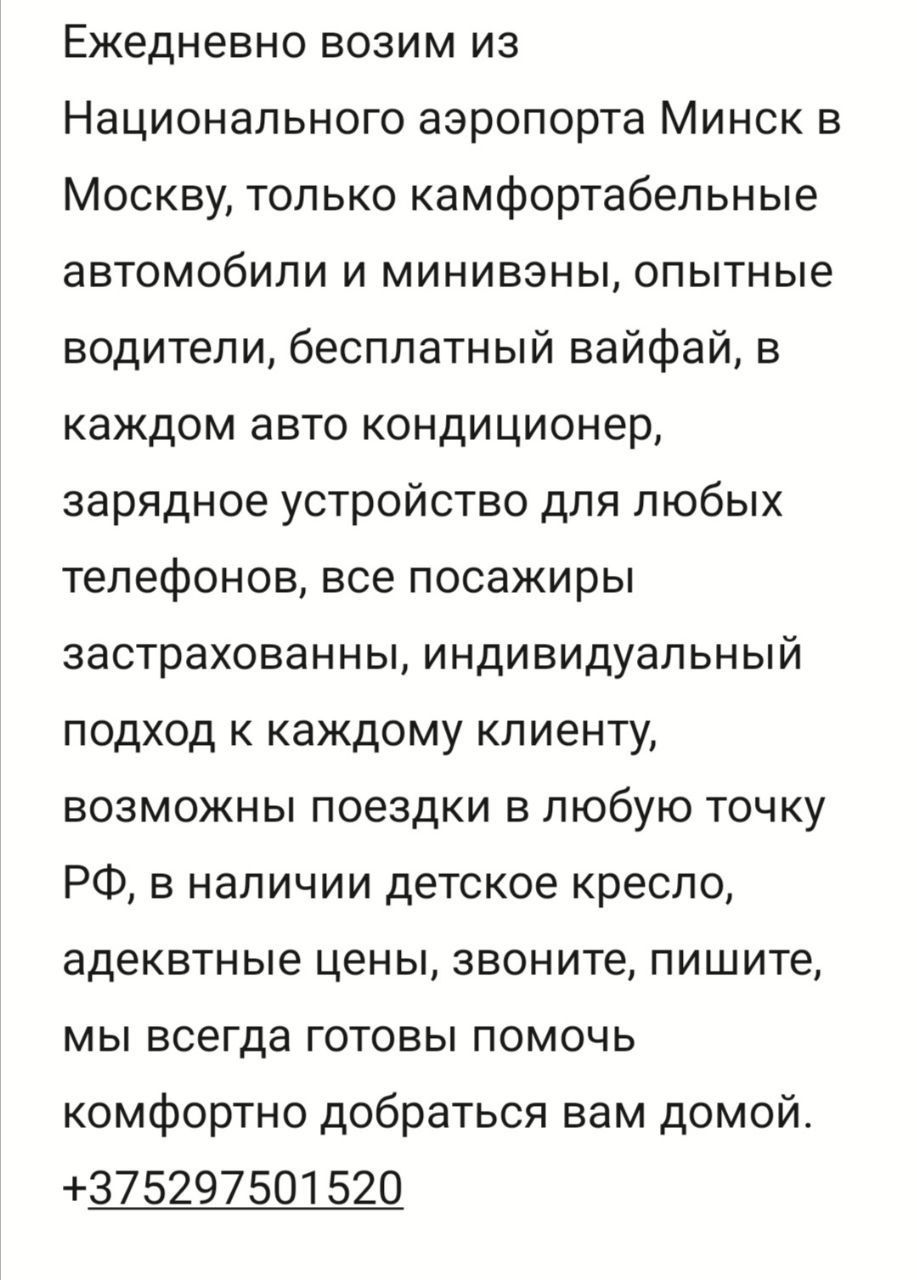 Ежедневно возим из Национального аэропорта Минск в Москву, только камфортабельные автомобили и минивэны, опытные водители, бесплатный вайфай, в каждом авто кондиционер, зарядное устройство для любых телефонов, все посажиры застрахованны, индивидуальный подход к каждому клиенту, возможны поездки в любую точку РФ, в наличии детское кресло, адеквтные цены, звоните, пишите, мы всегда готовы помочь комфортно добраться вам домой. +375297501520